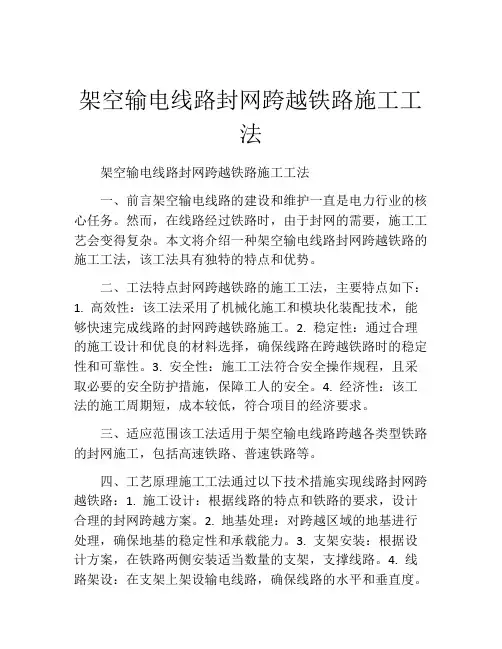 架空输电线路封网跨越铁路施工工法

架空输电线路封网跨越铁路施工工法

一、前言架空输电线路的建设和维护一直是电力行业的核心任务。然而，在线路经过铁路时，由于封网的需要，施工工艺会变得复杂。本文将介绍一种架空输电线路封网跨越铁路的施工工法，该工法具有独特的特点和优势。

二、工法特点封网跨越铁路的施工工法，主要特点如下：1. 高效性：该工法采用了机械化施工和模块化装配技术，能够快速完成线路的封网跨越铁路施工。2. 稳定性：通过合理的施工设计和优良的材料选择，确保线路在跨越铁路时的稳定性和可靠性。3. 安全性：施工工法符合安全操作规程，且采取必要的安全防护措施，保障工人的安全。4. 经济性：该工法的施工周期短，成本较低，符合项目的经济要求。

三、适应范围该工法适用于架空输电线路跨越各类型铁路的封网施工，包括高速铁路、普速铁路等。

四、工艺原理施工工法通过以下技术措施实现线路封网跨越铁路：1. 施工设计：根据线路的特点和铁路的要求，设计合理的封网跨越方案。2. 地基处理：对跨越区域的地基进行处理，确保地基的稳定性和承载能力。3. 支架安装：根据设计方案，在铁路两侧安装适当数量的支架，支撑线路。4. 线路架设：在支架上架设输电线路，确保线路的水平和垂直度。